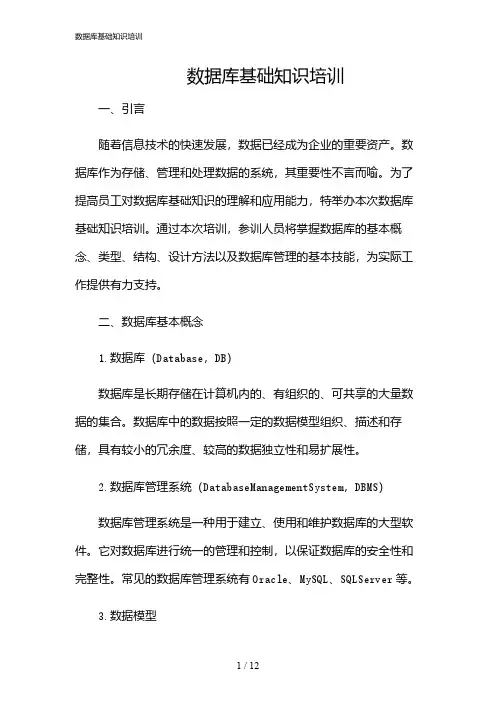 数据库基础知识培训

数据库基础知识培训

一、引言

随着信息技术的快速发展，数据已经成为企业的重要资产。数据库作为存储、管理和处理数据的系统，其重要性不言而喻。为了提高员工对数据库基础知识的理解和应用能力，特举办本次数据库基础知识培训。通过本次培训，参训人员将掌握数据库的基本概念、类型、结构、设计方法以及数据库管理的基本技能，为实际工作提供有力支持。

二、数据库基本概念

1.数据库（Database，DB）

数据库是长期存储在计算机内的、有组织的、可共享的大量数据的集合。数据库中的数据按照一定的数据模型组织、描述和存储，具有较小的冗余度、较高的数据独立性和易扩展性。

2.数据库管理系统（DatabaseManagementSystem，DBMS）

数据库管理系统是一种用于建立、使用和维护数据库的大型软件。它对数据库进行统一的管理和控制，以保证数据库的安全性和完整性。常见的数据库管理系统有Oracle、MySQL、SQLServer等。

3.数据模型

1 / 12